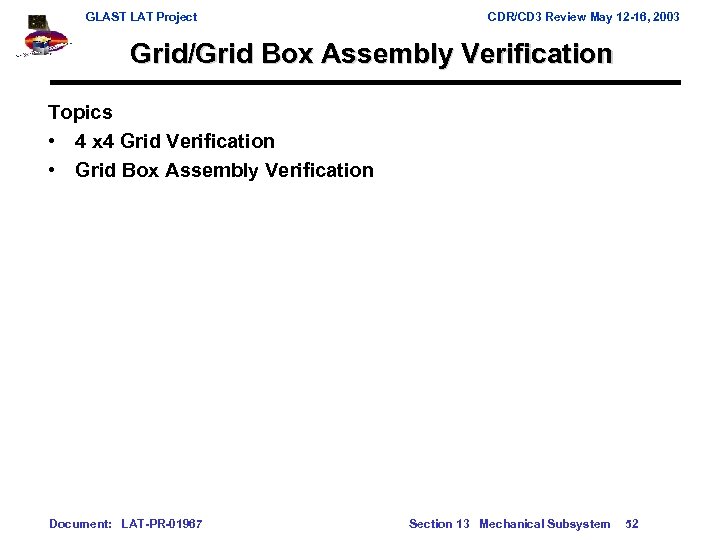 GLAST LAT Project

CDR/CD3 Review May 12-16, 2003

Grid/Grid Box Assembly Verification

Topics

• 4 x4 Grid Verification

• Grid Box Assembly Verification

Document: LAT-PR-01967

Section 13 Mechanical Subsystem 52